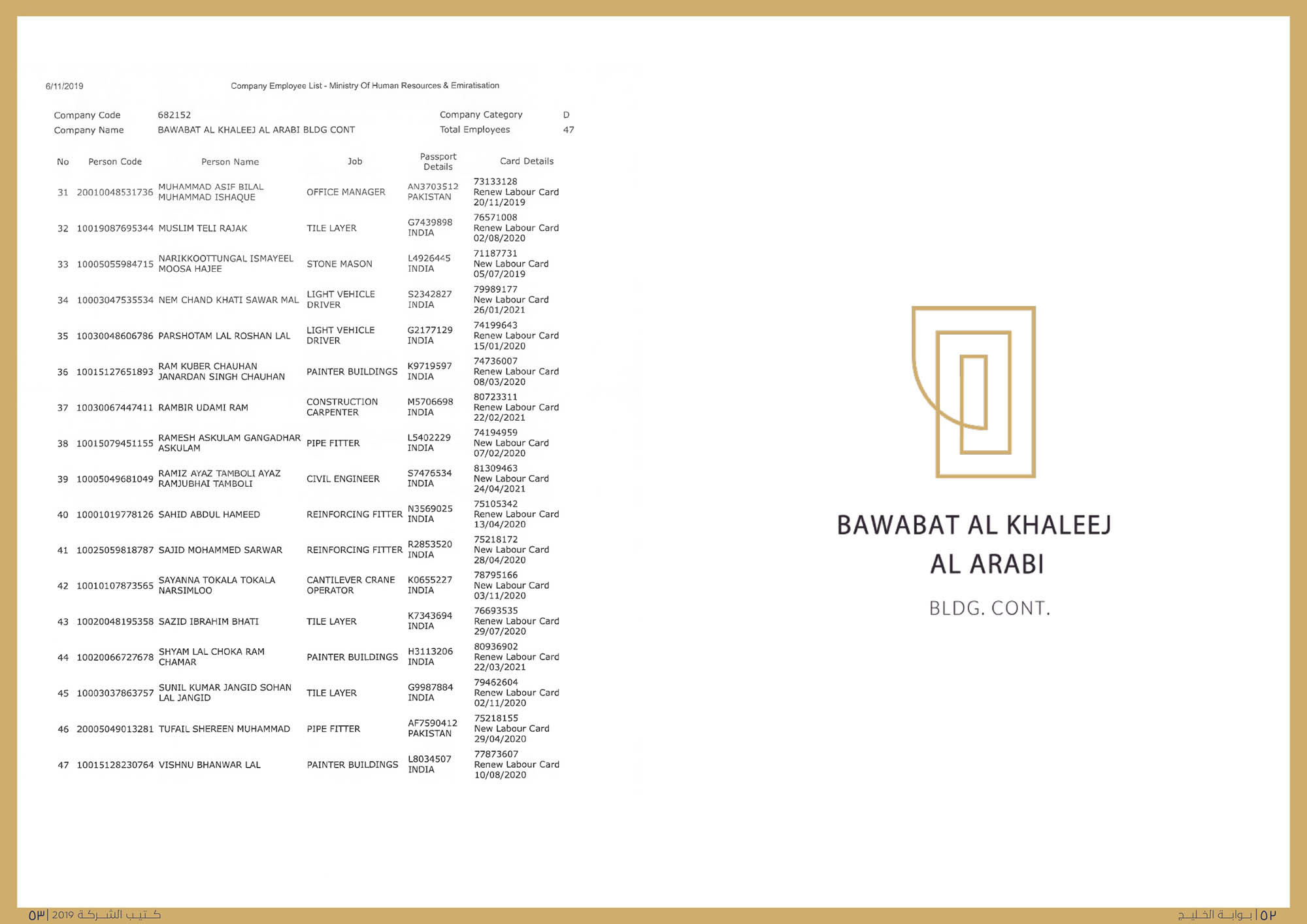 6/11/2019 Company Employee List - Ministry Of Human Resources & Emiratisation

Company Code 682152
Company Name BAWABAT AL KHALEEJ AL ARABI BLDG CONT
Company Category D
Total Employees 47

| No | Person Code | Person Name | Job | Passport Details | Card Details |
|---|---|---|---|---|---|
| 31 | 20010048531736 | MUHAMMAD ASIF BILAL MUHAMMAD ISHAQUE | OFFICE MANAGER | AN3703512 PAKISTAN | 73133128 Renew Labour Card 20/11/2019 |
| 32 | 10019087695344 | MUSLIM TELI RAJAK | TILE LAYER | G7439898 INDIA | 76571008 Renew Labour Card 02/08/2020 |
| 33 | 10005055984715 | NARIKKOOTTUNGAL ISMAYEEL MOOSA HAJEE | STONE MASON | L4926445 INDIA | 71187731 New Labour Card 05/07/2019 |
| 34 | 10003047535534 | NEM CHAND KHATI SAWAR MAL | LIGHT VEHICLE DRIVER | S2342827 INDIA | 79989177 New Labour Card 26/01/2021 |
| 35 | 10030048606786 | PARSHOTAM LAL ROSHAN LAL | LIGHT VEHICLE DRIVER | G2177129 INDIA | 74199643 Renew Labour Card 15/01/2020 |
| 36 | 10015127651893 | RAM KUBER CHAUHAN JANARDAN SINGH CHAUHAN | PAINTER BUILDINGS | K9719597 INDIA | 74736007 Renew Labour Card 08/03/2020 |
| 37 | 10030067447411 | RAMBIR UDAMI RAM | CONSTRUCTION CARPENTER | M5706698 INDIA | 80723311 Renew Labour Card 22/02/2021 |
| 38 | 10015079451155 | RAMESH ASKULAM GANGADHAR ASKULAM | PIPE FITTER | L5402229 INDIA | 74194959 New Labour Card 07/02/2020 |
| 39 | 10005049681049 | RAMIZ AYAZ TAMBOLI AYAZ RAMJUBHAI TAMBOLI | CIVIL ENGINEER | S7476534 INDIA | 81309463 New Labour Card 24/04/2021 |
| 40 | 10001019778126 | SAHID ABDUL HAMEED | REINFORCING FITTER | N3569025 INDIA | 75105342 Renew Labour Card 13/04/2020 |
| 41 | 10025059818787 | SAJID MOHAMMED SARWAR | REINFORCING FITTER | R2853520 INDIA | 75218172 New Labour Card 28/04/2020 |
| 42 | 10010107873565 | SAYANNA TOKALA TOKALA NARSIMLOO | CANTILEVER CRANE OPERATOR | K0655227 INDIA | 78795166 New Labour Card 03/11/2020 |
| 43 | 10020048195358 | SAZID IBRAHIM BHATI | TILE LAYER | K7343694 INDIA | 76693535 Renew Labour Card 29/07/2020 |
| 44 | 10020066727678 | SHYAM LAL CHOKA RAM CHAMAR | PAINTER BUILDINGS | H3113206 INDIA | 80936902 Renew Labour Card 22/03/2021 |
| 45 | 10003037863757 | SUNIL KUMAR JANGID SOHAN LAL JANGID | TILE LAYER | G9987884 INDIA | 79462604 Renew Labour Card 02/11/2020 |
| 46 | 20005049013281 | TUFAIL SHEREEN MUHAMMAD | PIPE FITTER | AF7590412 PAKISTAN | 75218155 New Labour Card 29/04/2020 |
| 47 | 10015128230764 | VISHNU BHANWAR LAL | PAINTER BUILDINGS | L8034507 INDIA | 77873607 Renew Labour Card 10/08/2020 |

BAWABAT AL KHALEEJ AL ARABI
BLDG. CONT.

٥٣ | 2019 كتيب الشركة

بوابة الخليج | ٥٢